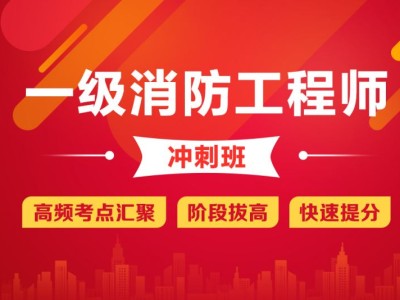 一级消防工程师

冲刺班

高频考点汇聚

阶段拔高

快速提分